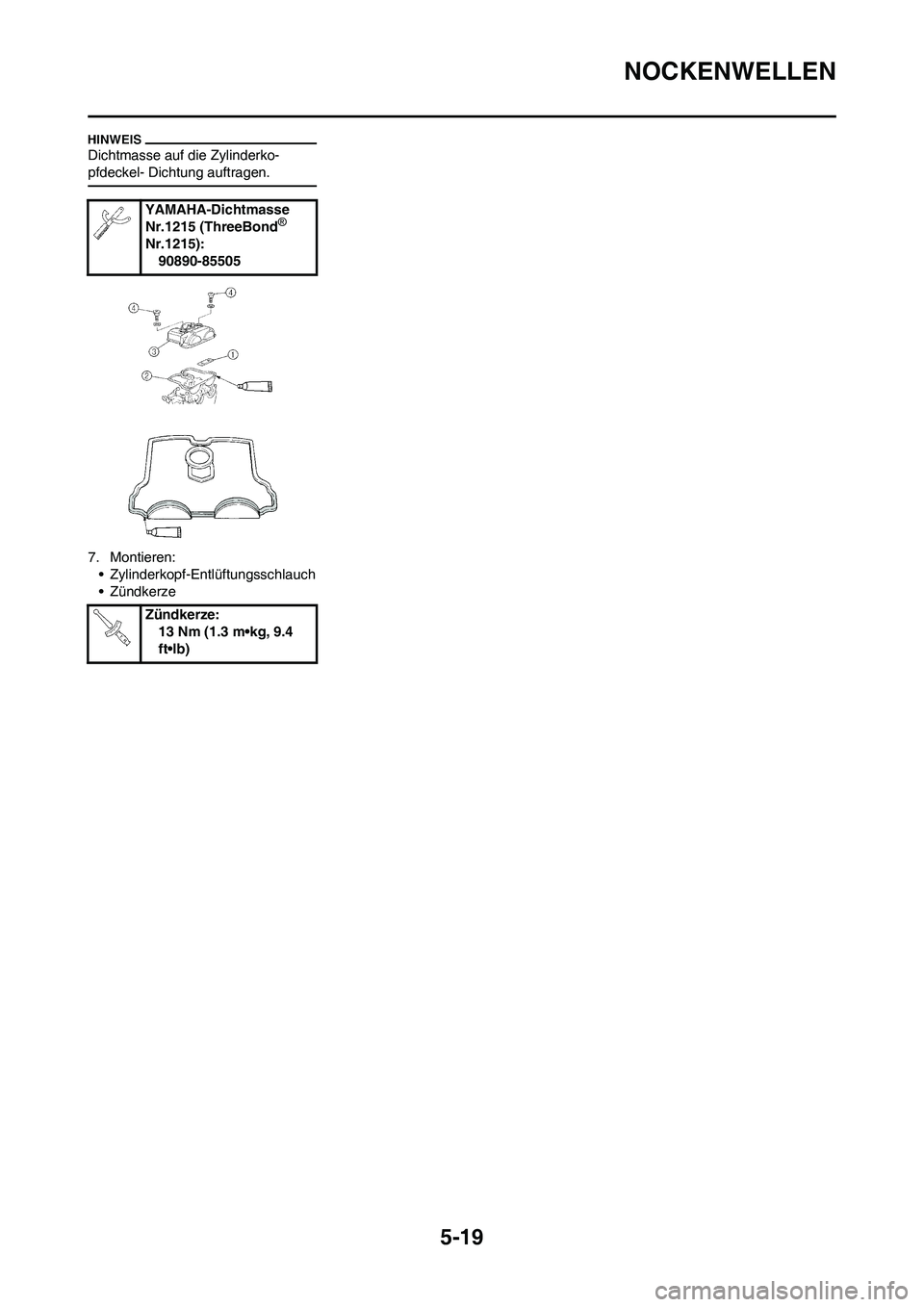 NOCKENWELLEN

HINWEIS
Dichtmasse auf die Zylinderkopfdeckel- Dichtung auftragen.

YAMAHA-Dichtmasse Nr.1215 (ThreeBond® Nr.1215):
90890-85505

4
4
3
1
2

7. Montieren:
• Zylinderkopf-Entlüftungsschlauch
• Zündkerze

Zündkerze:
13 Nm (1.3 m•kg, 9.4 ft•lb)

5-19

carmanualsonline.info